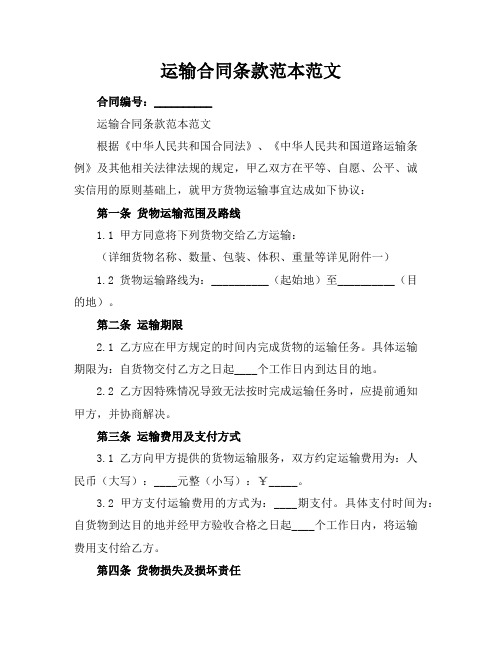 运输合同条款范本范文

合同编号：__________

运输合同条款范本范文

根据《中华人民共和国合同法》、《中华人民共和国道路运输条例》及其他相关法律法规的规定，甲乙双方在平等、自愿、公平、诚实信用的原则基础上，就甲方货物运输事宜达成如下协议：

第一条 货物运输范围及路线

1.1 甲方同意将下列货物交给乙方运输：

（详细货物名称、数量、包装、体积、重量等详见附件一）

1.2 货物运输路线为：__________（起始地）至__________（目的地）。

第二条 运输期限

2.1 乙方应在甲方规定的时间内完成货物的运输任务。具体运输期限为：自货物交付乙方之日起____个工作日内到达目的地。

2.2 乙方因特殊情况导致无法按时完成运输任务时，应提前通知甲方，并协商解决。

第三条 运输费用及支付方式

3.1 乙方向甲方提供的货物运输服务，双方约定运输费用为：人民币（大写）：____元整（小写）：￥_____。

3.2 甲方支付运输费用的方式为：____期支付。具体支付时间为：自货物到达目的地并经甲方验收合格之日起____个工作日内，将运输费用支付给乙方。

第四条 货物损失及损坏责任